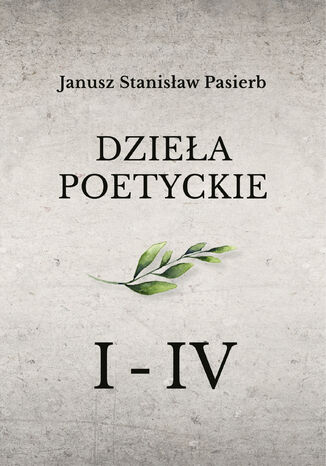 Janusz Stanisław Pasierb

DZIEŁA POETYCKIE

I - IV